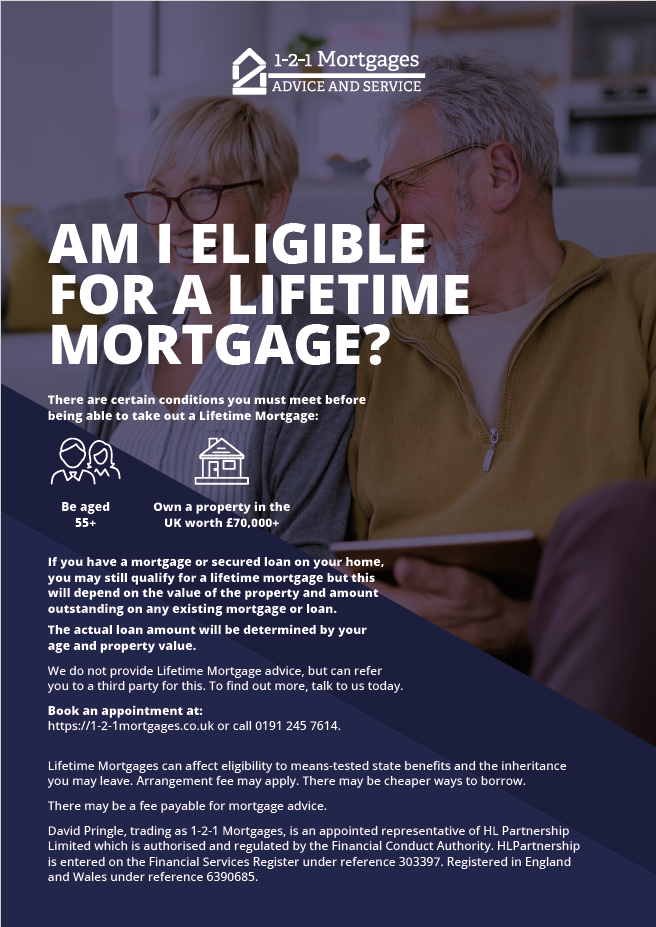 1-2-1 Mortgages
ADVICE AND SERVICE

AM I ELIGIBLE FOR A LIFETIME MORTGAGE?

There are certain conditions you must meet before being able to take out a Lifetime Mortgage:

Be aged 55+

Own a property in the UK worth £70,000+

If you have a mortgage or secured loan on your home, you may still qualify for a lifetime mortgage but this will depend on the value of the property and amount outstanding on any existing mortgage or loan.

The actual loan amount will be determined by your age and property value.

We do not provide Lifetime Mortgage advice, but can refer you to a third party for this. To find out more, talk to us today.

Book an appointment at:
https://1-2-1mortgages.co.uk or call 0191 245 7614.

Lifetime Mortgages can affect eligibility to means-tested state benefits and the inheritance you may leave. Arrangement fee may apply. There may be cheaper ways to borrow.

There may be a fee payable for mortgage advice.

David Pringle, trading as 1-2-1 Mortgages, is an appointed representative of HL Partnership Limited which is authorised and regulated by the Financial Conduct Authority. HLPartnership is entered on the Financial Services Register under reference 303397. Registered in England and Wales under reference 6390685.